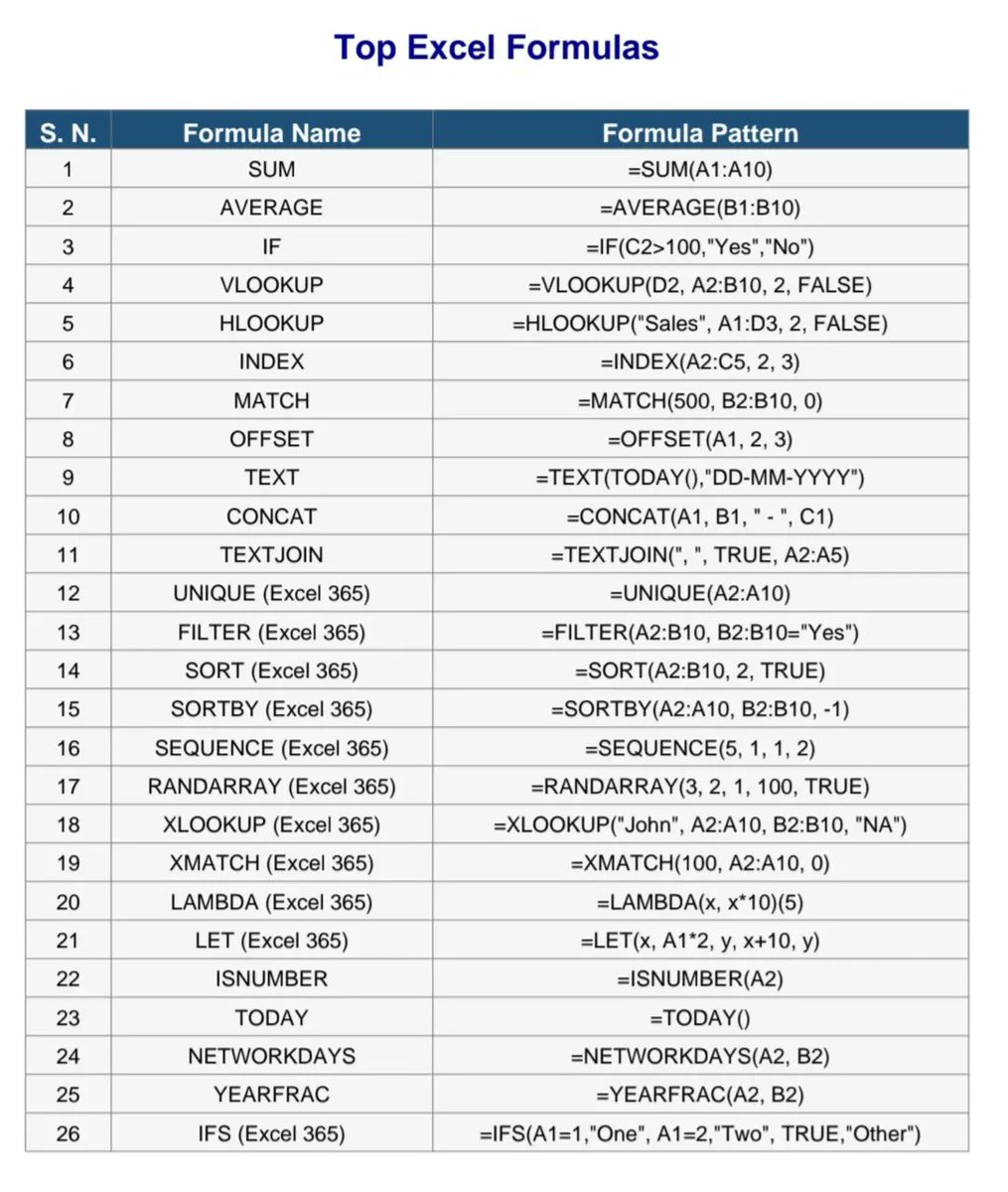 Top Excel Formulas

| S. N. | Formula Name | Formula Pattern |
|---|---|---|
| 1 | SUM | =SUM(A1:A10) |
| 2 | AVERAGE | =AVERAGE(B1:B10) |
| 3 | IF | =IF(C2>100,"Yes","No") |
| 4 | VLOOKUP | =VLOOKUP(D2, A2:B10, 2, FALSE) |
| 5 | HLOOKUP | =HLOOKUP("Sales", A1:D3, 2, FALSE) |
| 6 | INDEX | =INDEX(A2:C5, 2, 3) |
| 7 | MATCH | =MATCH(500, B2:B10, 0) |
| 8 | OFFSET | =OFFSET(A1, 2, 3) |
| 9 | TEXT | =TEXT(TODAY(),"DD-MM-YYYY") |
| 10 | CONCAT | =CONCAT(A1, B1, " - ", C1) |
| 11 | TEXTJOIN | =TEXTJOIN(", ", TRUE, A2:A5) |
| 12 | UNIQUE (Excel 365) | =UNIQUE(A2:A10) |
| 13 | FILTER (Excel 365) | =FILTER(A2:B10, B2:B10="Yes") |
| 14 | SORT (Excel 365) | =SORT(A2:B10, 2, TRUE) |
| 15 | SORTBY (Excel 365) | =SORTBY(A2:A10, B2:B10, -1) |
| 16 | SEQUENCE (Excel 365) | =SEQUENCE(5, 1, 1, 2) |
| 17 | RANDARRAY (Excel 365) | =RANDARRAY(3, 2, 1, 100, TRUE) |
| 18 | XLOOKUP (Excel 365) | =XLOOKUP("John", A2:A10, B2:B10, "NA") |
| 19 | XMATCH (Excel 365) | =XMATCH(100, A2:A10, 0) |
| 20 | LAMBDA (Excel 365) | =LAMBDA(x, x*10)(5) |
| 21 | LET (Excel 365) | =LET(x, A1*2, y, x+10, y) |
| 22 | ISNUMBER | =ISNUMBER(A2) |
| 23 | TODAY | =TODAY() |
| 24 | NETWORKDAYS | =NETWORKDAYS(A2, B2) |
| 25 | YEARFRAC | =YEARFRAC(A2, B2) |
| 26 | IFS (Excel 365) | =IFS(A1=1,"One", A1=2,"Two", TRUE,"Other") |